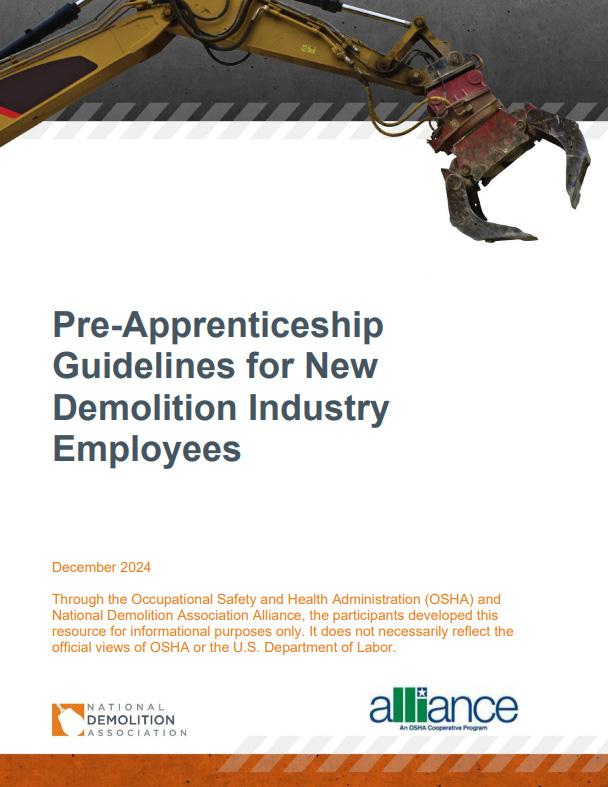 Pre-Apprenticeship Guidelines for New Demolition Industry Employees

December 2024

Through the Occupational Safety and Health Administration (OSHA) and National Demolition Association Alliance, the participants developed this resource for informational purposes only. It does not necessarily reflect the official views of OSHA or the U.S. Department of Labor.

NATIONAL
DEMOLITION
ASSOCIATION

alliance
An OSHA Cooperative Program